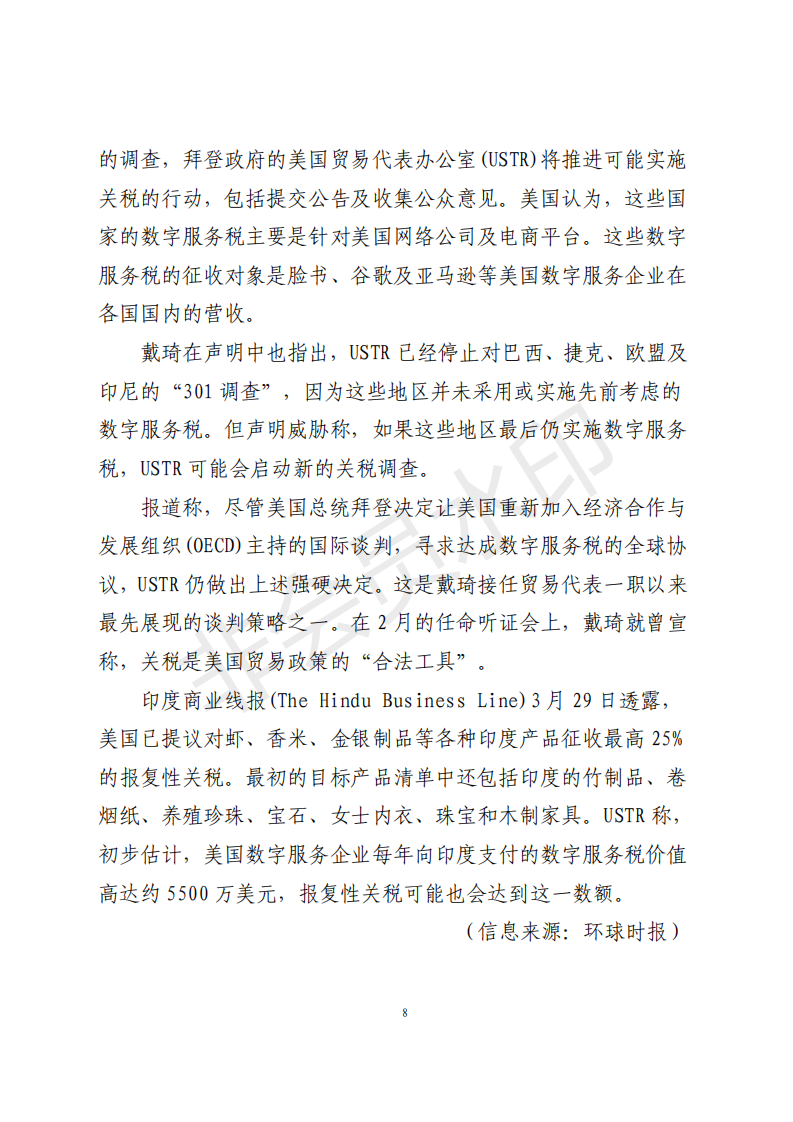 的调查，拜登政府的美国贸易代表办公室(USTR)将推进可能实施关税的行动，包括提交公告及收集公众意见。美国认为，这些国家的数字服务税主要是针对美国网络公司及电商平台。这些数字服务税的征收对象是脸书、谷歌及亚马逊等美国数字服务企业在各国国内的营收。

戴琦在声明中也指出，USTR 已经停止对巴西、捷克、欧盟及印尼的“301 调查”，因为这些地区并未采用或实施先前考虑的数字服务税。但声明威胁称，如果这些地区最后仍实施数字服务税，USTR 可能会启动新的关税调查。

报道称，尽管美国总统拜登决定让美国重新加入经济合作与发展组织(OECD)主持的国际谈判，寻求达成数字服务税的全球协议，USTR 仍做出上述强硬决定。这是戴琦接任贸易代表一职以来最先展现的谈判策略之一。在 2 月的任命听证会上，戴琦就曾宣称，关税是美国贸易政策的“合法工具”。

印度商业线报(The Hindu Business Line)3 月 29 日透露，美国已提议对虾、香米、金银制品等各种印度产品征收最高 25%的报复性关税。最初的目标产品清单中还包括印度的竹制品、卷烟纸、养殖珍珠、宝石、女士内衣、珠宝和木制家具。USTR 称，初步估计，美国数字服务企业每年向印度支付的数字服务税价值高达约 5500 万美元，报复性关税可能也会达到这一数额。

（信息来源：环球时报）

8